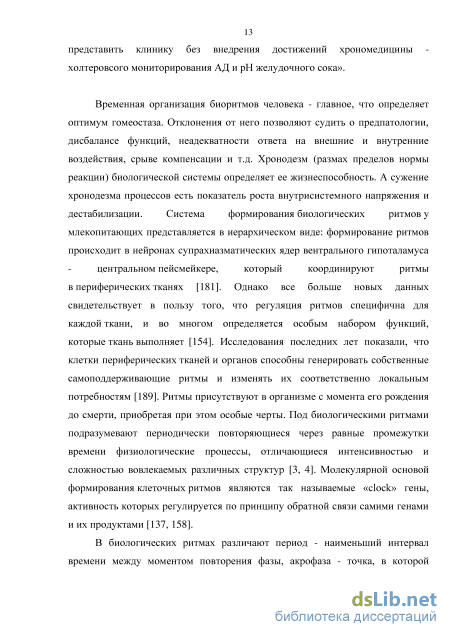 13

представить клинику без внедрения достижений хрономедицины - холтеровсого мониторирования АД и pH желудочного сока».

Временная организация биоритмов человека - главное, что определяет оптимум гомеостаза. Отклонения от него позволяют судить о предпатологии, дисбалансе функций, неадекватности ответа на внешние и внутренние воздействия, срыве компенсации и т.д. Хронодезм (размах пределов нормы реакции) биологической системы определяет ее жизнеспособность. А сужение хронодезма процессов есть показатель роста внутрисистемного напряжения и дестабилизации. Система формирования биологических ритмов у млекопитающих представляется в иерархическом виде: формирование ритмов происходит в нейронах супрахиазматических ядер вентрального гипоталамуса - центральном пейсмейкере, который координируют ритмы в периферических тканях [181]. Однако все больше новых данных свидетельствует в пользу того, что регуляция ритмов специфична для каждой ткани, и во многом определяется особым набором функций, которые ткань выполняет [154]. Исследования последних лет показали, что клетки периферических тканей и органов способны генерировать собственные самоподдерживающие ритмы и изменять их соответственно локальным потребностям [189]. Ритмы присутствуют в организме с момента его рождения до смерти, приобретая при этом особые черты. Под биологическими ритмами подразумевают периодически повторяющиеся через равные промежутки времени физиологические процессы, отличающиеся интенсивностью и сложностью вовлекаемых различных структур [3, 4]. Молекулярной основой формирования клеточных ритмов являются так называемые «clock» гены, активность которых регулируется по принципу обратной связи самими генами и их продуктами [137, 158].

В биологических ритмах различают период - наименьший интервал времени между моментом повторения фазы, акрофаза - точка, в которой

dsLib.net
библиотека диссертаций